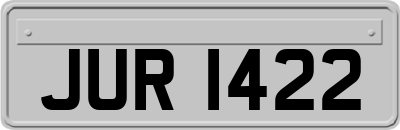 JUR 1422